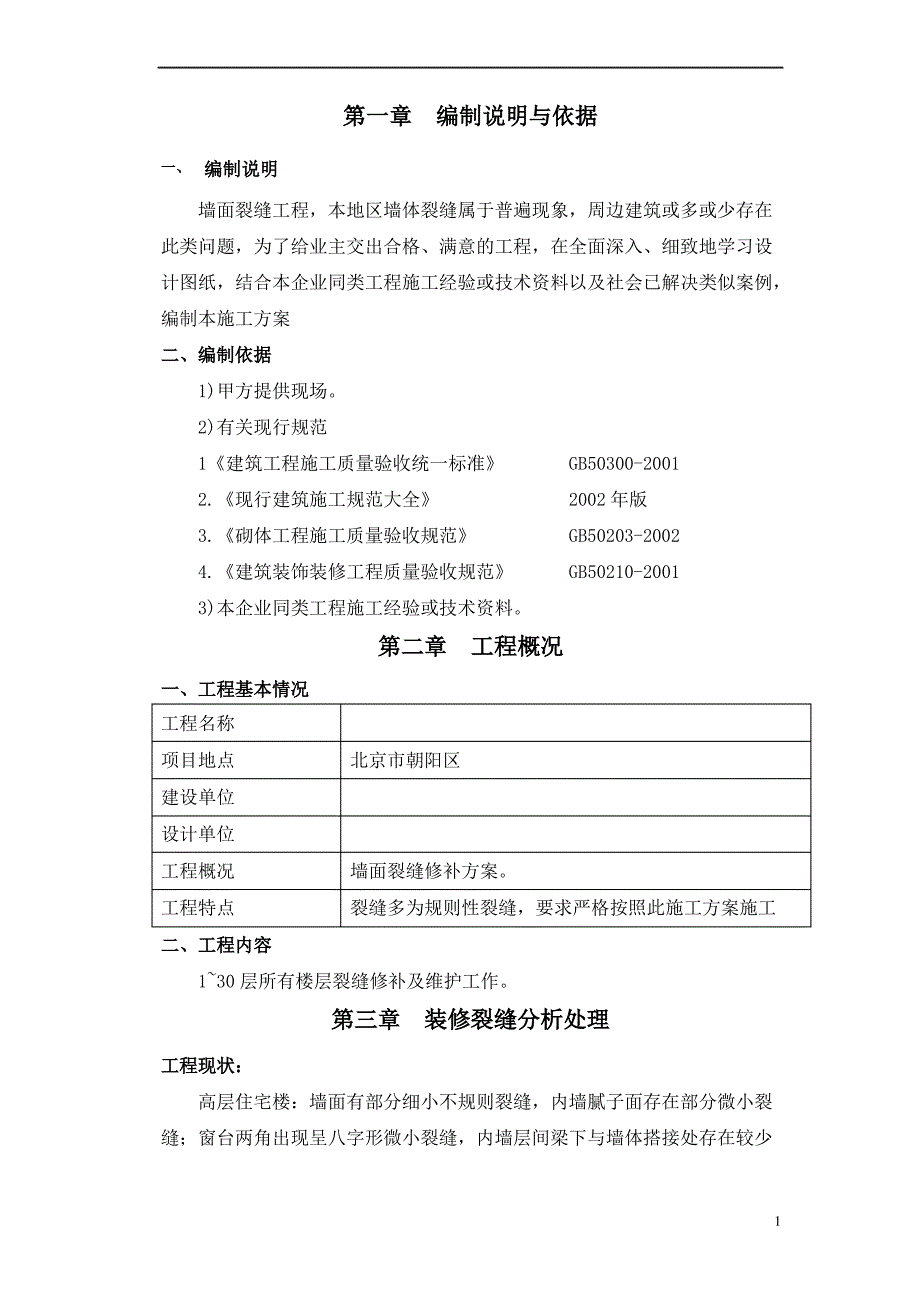 第一章　编制说明与依据

一、　编制说明

墙面裂缝工程，本地区墙体裂缝属于普遍现象，周边建筑或多或少存在此类问题，为了给业主交出合格、满意的工程，在全面深入、细致地学习设计图纸，结合本企业同类工程施工经验或技术资料以及社会已解决类似案例，编制本施工方案

二、编制依据

1)甲方提供现场。

2)有关现行规范

1《建筑工程施工质量验收统一标准》　　GB50300-2001

2.《现行建筑施工规范大全》　　2002 年版

3.《砌体工程施工质量验收规范》　　GB50203-2002

4.《建筑装饰装修工程质量验收规范》　　GB50210-2001

3)本企业同类工程施工经验或技术资料。

第二章　工程概况

一、工程基本情况

| 工程名称 | |
|---|---|
| 项目地点 | 北京市朝阳区 |
| 建设单位 | |
| 设计单位 | |
| 工程概况 | 墙面裂缝修补方案。 |
| 工程特点 | 裂缝多为规则性裂缝，要求严格按照此施工方案施工 |

二、工程内容

1~30 层所有楼层裂缝修补及维护工作。

第三章　装修裂缝分析处理

工程现状：

高层住宅楼：墙面有部分细小不规则裂缝，内墙腻子面存在部分微小裂缝；窗台两角出现呈八字形微小裂缝，内墙层间梁下与墙体搭接处存在较少

1